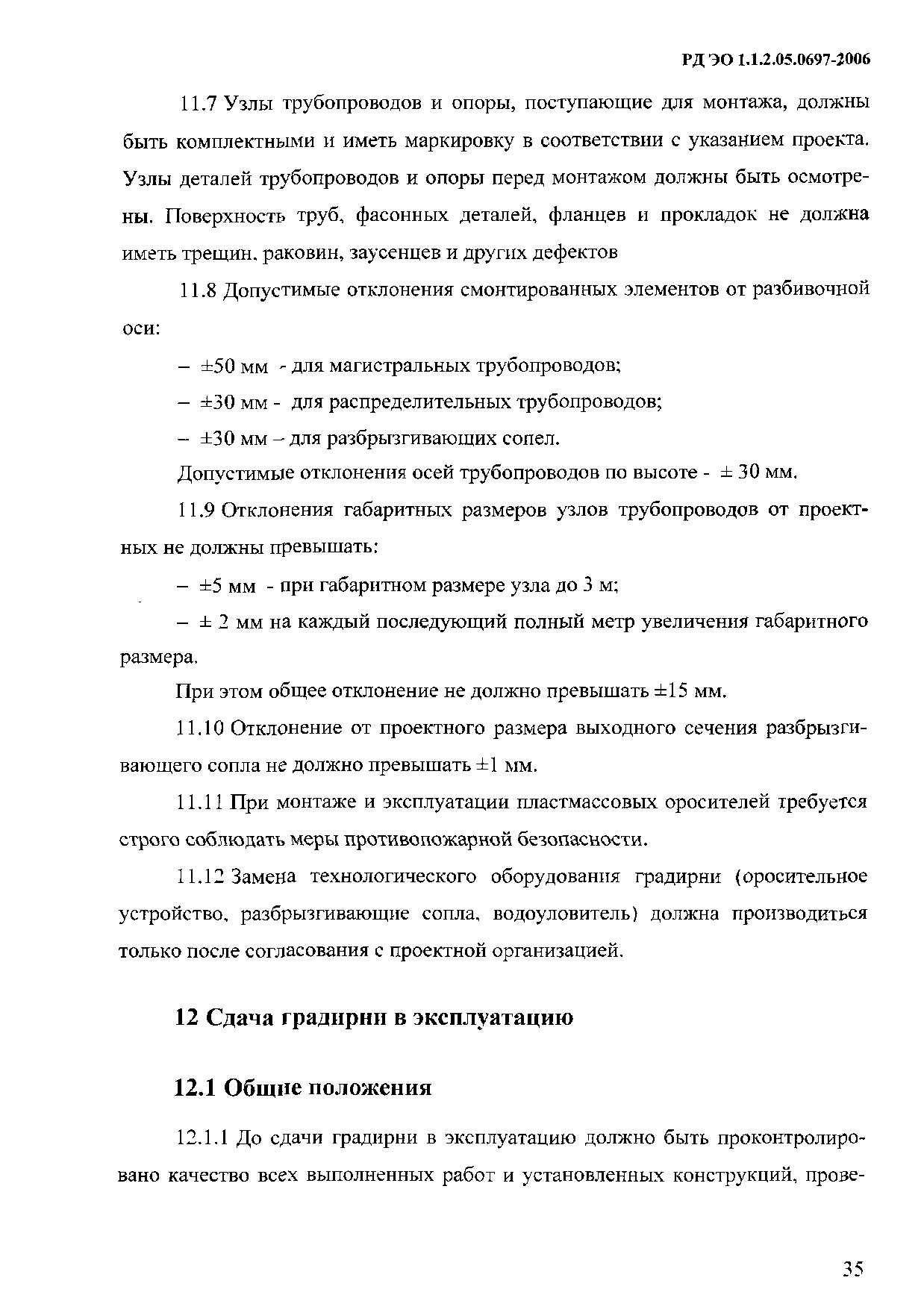 РД ЭО 1.1.2.05.0697-2006

11.7 Узлы трубопроводов и опоры, поступающие для монтажа, должны быть комплектными и иметь маркировку в соответствии с указанием проекта. Узлы деталей трубопроводов и опоры перед монтажом должны быть осмотрены. Поверхность труб, фасонных деталей, фланцев и прокладок не должна иметь трещин, раковин, заусенцев и других дефектов

11.8 Допустимые отклонения смонтированных элементов от разбивочной оси:

– ±50 мм - для магистральных трубопроводов;

– ±30 мм - для распределительных трубопроводов;

– ±30 мм – для разбрызгивающих сопел.

Допустимые отклонения осей трубопроводов по высоте - ± 30 мм.

11.9 Отклонения габаритных размеров узлов трубопроводов от проектных не должны превышать:

– ±5 мм - при габаритном размере узла до 3 м;

– ± 2 мм на каждый последующий полный метр увеличения габаритного размера.

При этом общее отклонение не должно превышать ±15 мм.

11.10 Отклонение от проектного размера выходного сечения разбрызгивающего сопла не должно превышать ±1 мм.

11.11 При монтаже и эксплуатации пластмассовых оросителей требуется строго соблюдать меры противопожарной безопасности.

11.12 Замена технологического оборудования градирни (оросительное устройство, разбрызгивающие сопла, водоуловитель) должна производиться только после согласования с проектной организацией.

12 Сдача градирни в эксплуатацию

12.1 Общие положения

12.1.1 До сдачи градирни в эксплуатацию должно быть проконтролировано качество всех выполненных работ и установленных конструкций, прове-

35